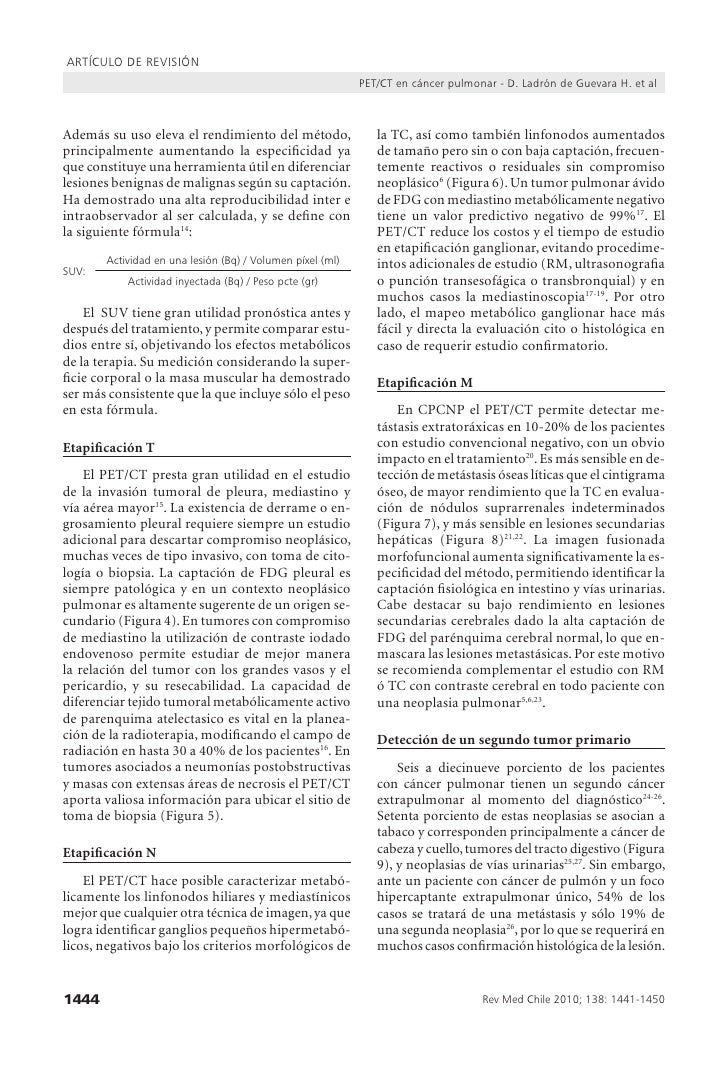 ARTÍCULO DE REVISIÓN

PET/CT en cáncer pulmonar - D. Ladrón de Guevara H. et al

Además su uso eleva el rendimiento del método, principalmente aumentando la especificidad ya que constituye una herramienta útil en diferenciar lesiones benignas de malignas según su captación. Ha demostrado una alta reproducibilidad inter e intraobservador al ser calculada, y se define con la siguiente fórmula$^{14}$:

SUV: $\frac{\text{Actividad en una lesión (Bq) / Volumen píxel (ml)}}{\text{Actividad inyectada (Bq) / Peso pcte (gr)}}$

El SUV tiene gran utilidad pronóstica antes y después del tratamiento, y permite comparar estudios entre sí, objetivando los efectos metabólicos de la terapia. Su medición considerando la superficie corporal o la masa muscular ha demostrado ser más consistente que la que incluye sólo el peso en esta fórmula.

Etapificación T

El PET/CT presta gran utilidad en el estudio de la invasión tumoral de pleura, mediastino y vía aérea mayor$^{15}$. La existencia de derrame o engrosamiento pleural requiere siempre un estudio adicional para descartar compromiso neoplásico, muchas veces de tipo invasivo, con toma de citología o biopsia. La captación de FDG pleural es siempre patológica y en un contexto neoplásico pulmonar es altamente sugerente de un origen secundario (Figura 4). En tumores con compromiso de mediastino la utilización de contraste iodado endovenoso permite estudiar de mejor manera la relación del tumor con los grandes vasos y el pericardio, y su resecabilidad. La capacidad de diferenciar tejido tumoral metabólicamente activo de parenquima atelectasico es vital en la planeación de la radioterapia, modificando el campo de radiación en hasta 30 a 40% de los pacientes$^{16}$. En tumores asociados a neumonías postobstructivas y masas con extensas áreas de necrosis el PET/CT aporta valiosa información para ubicar el sitio de toma de biopsia (Figura 5).

Etapificación N

El PET/CT hace posible caracterizar metabólicamente los linfonodos hiliares y mediastínicos mejor que cualquier otra técnica de imagen, ya que logra identificar ganglios pequeños hipermetabólicos, negativos bajo los criterios morfológicos de la TC, así como también linfonodos aumentados de tamaño pero sin o con baja captación, frecuentemente reactivos o residuales sin compromiso neoplásico$^{6}$ (Figura 6). Un tumor pulmonar ávido de FDG con mediastino metabólicamente negativo tiene un valor predictivo negativo de 99%$^{17}$. El PET/CT reduce los costos y el tiempo de estudio en etapificación ganglionar, evitando procedimientos adicionales de estudio (RM, ultrasonografía o punción transesofágica o transbronquial) y en muchos casos la mediastinoscopia$^{17-19}$. Por otro lado, el mapeo metabólico ganglionar hace más fácil y directa la evaluación cito o histológica en caso de requerir estudio confirmatorio.

Etapificación M

En CPCNP el PET/CT permite detectar metástasis extratoráxicas en 10-20% de los pacientes con estudio convencional negativo, con un obvio impacto en el tratamiento$^{20}$. Es más sensible en detección de metástasis óseas líticas que el cintigrama óseo, de mayor rendimiento que la TC en evaluación de nódulos suprarrenales indeterminados (Figura 7), y más sensible en lesiones secundarias hepáticas (Figura 8)$^{21,22}$. La imagen fusionada morfofuncional aumenta significativamente la especificidad del método, permitiendo identificar la captación fisiológica en intestino y vías urinarias. Cabe destacar su bajo rendimiento en lesiones secundarias cerebrales dado la alta captación de FDG del parénquima cerebral normal, lo que enmascara las lesiones metastásicas. Por este motivo se recomienda complementar el estudio con RM ó TC con contraste cerebral en todo paciente con una neoplasia pulmonar$^{5,6,23}$.

Detección de un segundo tumor primario

Seis a diecinueve porciento de los pacientes con cáncer pulmonar tienen un segundo cáncer extrapulmonar al momento del diagnóstico$^{24-26}$. Setenta porciento de estas neoplasias se asocian a tabaco y corresponden principalmente a cáncer de cabeza y cuello, tumores del tracto digestivo (Figura 9), y neoplasias de vías urinarias$^{25,27}$. Sin embargo, ante un paciente con cáncer de pulmón y un foco hipercaptante extrapulmonar único, 54% de los casos se tratará de una metástasis y sólo 19% de una segunda neoplasia$^{26}$, por lo que se requerirá en muchos casos confirmación histológica de la lesión.

1444

Rev Med Chile 2010; 138: 1441-1450